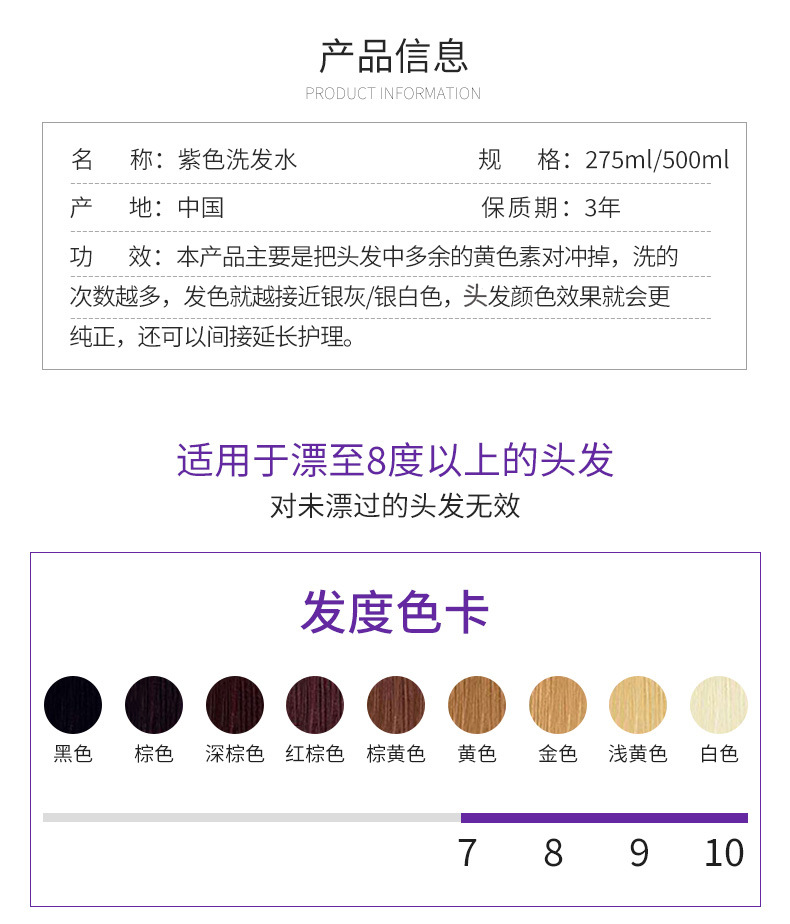 产品信息
PRODUCT INFORMATION

名 称：紫色洗发水
规 格：275ml/500ml

产 地：中国
保质期：3年

功 效：本产品主要是把头发中多余的黄色素对冲掉，洗的次数越多，发色就越接近银灰/银白色，头发颜色效果就会更纯正，还可以间接延长护理。

适用于漂至8度以上的头发
对未漂过的头发无效

发度色卡

黑色 棕色 深棕色 红棕色 棕黄色 黄色 金色 浅黄色 白色

7 8 9 10